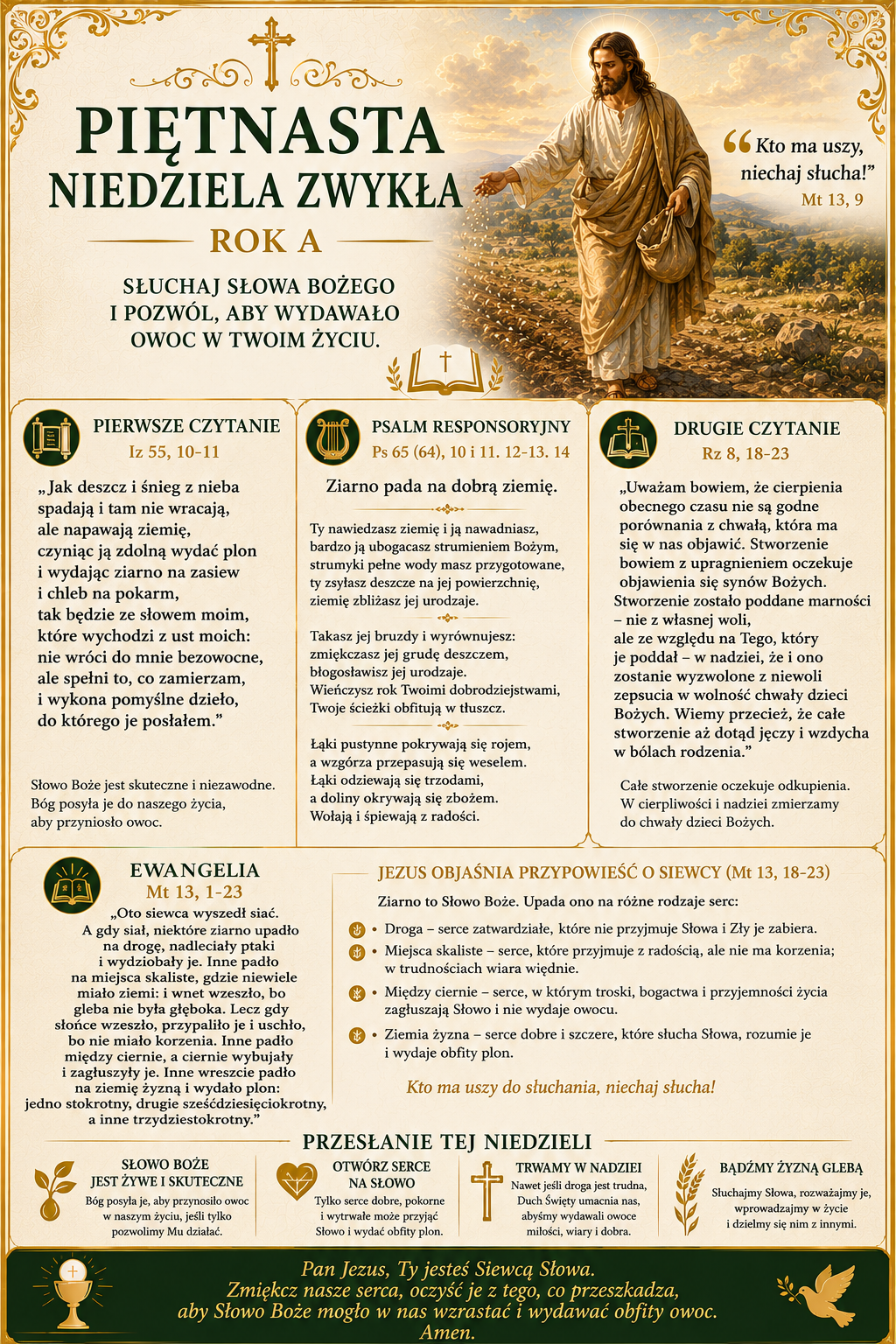 PIĘTNASTA
NIEDZIELA ZWYKŁA
ROK A

SŁUCHAJ SŁOWA BOŻEGO I POZWÓL, ABY WYDAWAŁO OWOC W TWOIM ŻYCIU.

„Kto ma uszy, niechaj słucha!"
Mt 13, 9

PIERWSZE CZYTANIE
Iz 55, 10-11

„Jak deszcz i śnieg z nieba spadają i tam nie wracają, ale napawają ziemię, czyniąc ją zdolną wydać plon i wydając ziarno na zasiew i chleb na pokarm, tak będzie ze słowem moim, które wychodzi z ust moich: nie wróci do mnie bezowocne, ale spełni to, co zamierzam, i wykona pomyślne dzieło, do którego je posłałem."

Słowo Boże jest skuteczne i niezawodne. Bóg posyła je do naszego życia, aby przyniosło owoc.

PSALM RESPONSORYJNY
Ps 65 (64), 10 i 11. 12-13. 14

Ziarno pada na dobrą ziemię.

Ty nawiedzasz ziemię i ją nawadniasz, bardzo ją ubogacasz strumieniem Bożym, strumyki pełne wody masz przygotowane, ty zsyłasz deszcze na jej powierzchnię, ziemię zbliżasz jej urodzaje.

Takasz jej bruzdy i wyrównujesz: zmiękczasz jej grudę deszczem, błogosławisz jej urodzaje. Wieńczysz rok Twoimi dobrodziejstwami, Twoje ścieżki obfitują w tłuszcz.

Łąki pustynne pokrywają się rojem, a wzgórza przepasują się weselem. Łąki odziewają się trzodami, a doliny okrywają się zbożem. Wołają i śpiewają z radości.

DRUGIE CZYTANIE
Rz 8, 18-23

„Uważam bowiem, że cierpienia obecnego czasu nie są godne porównania z chwałą, która ma się w nas objawić. Stworzenie bowiem z upragnieniem oczekuje objawienia się synów Bożych. Stworzenie zostało poddane marności – nie z własnej woli, ale ze względu na Tego, który je poddał – w nadziei, że i ono zostanie wyzwolone z niewoli zepsucia w wolność chwały dzieci Bożych. Wiemy przecież, że całe stworzenie aż dotąd jęczy i wzdycha w bólach rodzenia."

Całe stworzenie oczekuje odkupienia. W cierpliwości i nadziei zmierzamy do chwały dzieci Bożych.

EWANGELIA
Mt 13, 1-23

„Oto siewca wyszedł siać. A gdy siał, niektóre ziarno upadło na drogę, nadleciały ptaki i wydziobały je. Inne padło na miejsca skaliste, gdzie niewiele miało ziemi: i wnet wzeszło, bo gleba nie była głęboka. Lecz gdy słońce wzeszło, przypaliło je i uschło, bo nie miało korzenia. Inne padło między ciernie, a ciernie wybujały i zagłuszyły je. Inne wreszcie padło na ziemię żyzną i wydało plon: jedno stokrotny, drugie sześćdziesięciokrotny, a inne trzydziestokrotny."

JEZUS OBJAŚNIA PRZYPOWIEŚĆ O SIEWCY (Mt 13, 18-23)

Ziarno to Słowo Boże. Upada ono na różne rodzaje serc:
• Droga – serce zatwardziałe, które nie przyjmuje Słowa i Zły je zabiera.
• Miejsca skaliste – serce, które przyjmuje z radością, ale nie ma korzenia; w trudnościach wiara więdnie.
• Między ciernie – serce, w którym troski, bogactwa i przyjemności życia zagłuszają Słowo i nie wydaje owocu.
• Ziemia żyzna – serce dobre i szczere, które słucha Słowa, rozumie je i wydaje obfity plon.

Kto ma uszy do słuchania, niechaj słucha!

PRZESŁANIE TEJ NIEDZIELI

SŁOWO BOŻE JEST ŻYWE I SKUTECZNE
Bóg posyła je, aby przynosiło owoc w naszym życiu, jeśli tylko pozwolimy Mu działać.

OTWÓRZ SERCE NA SŁOWO
Tylko serce dobre, pokorne i wytrwałe może przyjąć Słowo i wydać obfity plon.

TRWAMY W NADZIEI
Nawet jeśli droga jest trudna, Duch Święty umacnia nas, abyśmy wydawali owoce miłości, wiary i dobra.

BĄDŹMY ŻYZNĄ GLEBĄ
Słuchajmy Słowa, rozważajmy je, wprowadzajmy w życie i dzielmy się nim z innymi.

Pan Jezus, Ty jesteś Siewcą Słowa.
Zmiękcz nasze serca, oczyść je z tego, co przeszkadza, aby Słowo Boże mogło w nas wzrastać i wydawać obfity owoc.
Amen.